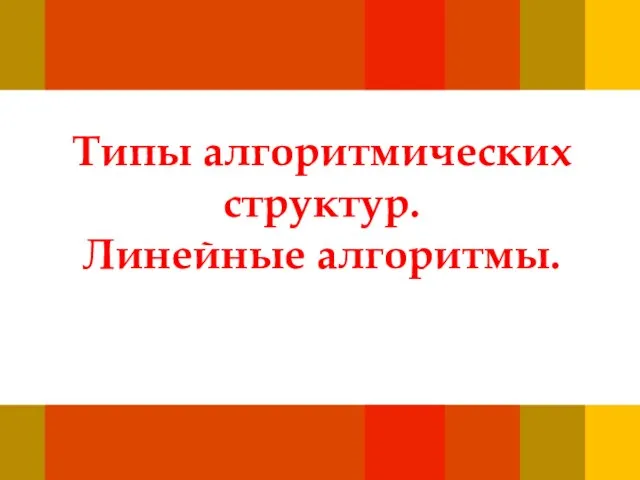 Типы алгоритмических структур.
Линейные алгоритмы.